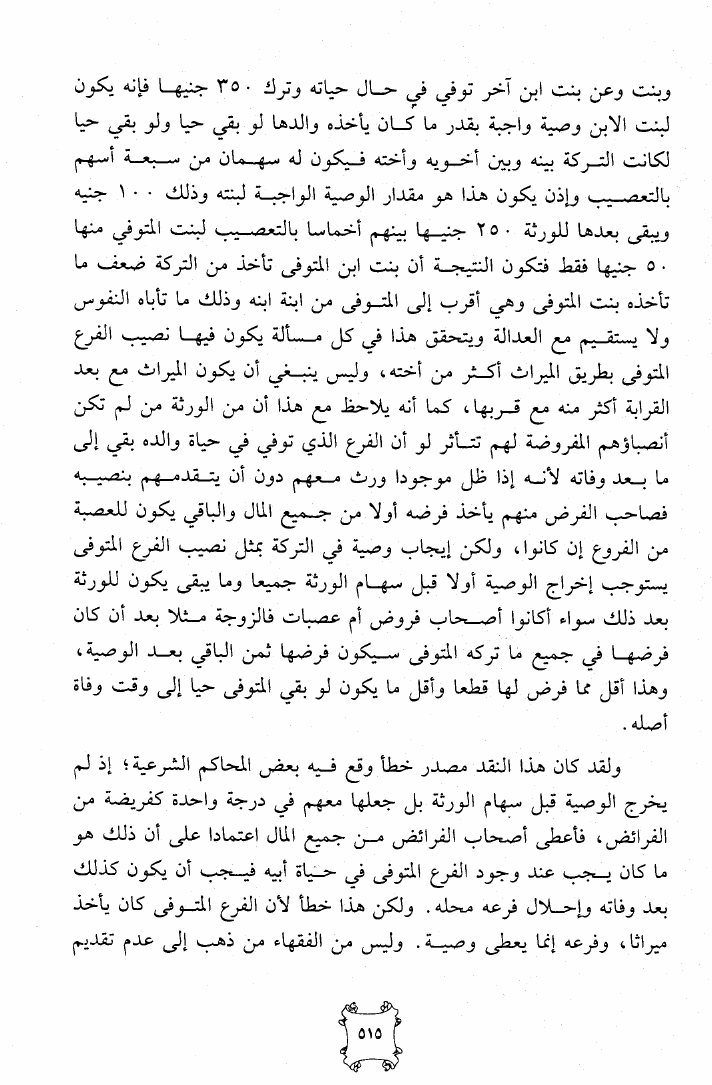 وبنت وعن بنت ابن آخر توفي في حال حياته وترك ٣٥٠ جنيها فإنه يكون لبنت الابن وصية واجبة بقدر ما كان يأخذه والدها لو بقي حيا ولو بقي حيا لكانت التركة بينه وبين أخويه وأخته فيكون له سهمان من سبعة أسهم بالتعصيب وإذن يكون هذا هو مقدار الوصية الواجبة لبنته وذلك ١٠٠ جنيه ويبقى بعدها للورثة ٢٥٠ جنيها بينهم أخماسا بالتعصيب لبنت المتوفي منها ٥٠ جنيها فقط فتكون النتيجة أن بنت ابن المتوفى تأخذ من التركة ضعف ما تأخذه بنت المتوفى وهي أقرب إلى المتوفى من ابنة ابنه وذلك ما تأباه النفوس ولا يستقيم مع العدالة ويتحقق هذا في كل مسألة يكون فيها نصيب الفرع المتوفى بطريق الميراث أكثر من أخته، وليس ينبغي أن يكون الميراث مع بعد القرابة أكثر منه مع قربها، كما أنه يلاحظ مع هذا أن من الورثة من لم تكن أنصباؤهم المفروضة لهم تتأثر لو أن الفرع الذي توفي في حياة والده بقي إلى ما بعد وفاته لأنه إذا ظل موجودا ورث معهم دون أن يتقدمهم بنصيبه فصاحب الفرض منهم يأخذ فرضه أولا من جميع المال والباقي يكون للعصبة من الفروع إن كانوا، ولكن إيجاب وصية في التركة بمثل نصيب الفرع المتوفى يستوجب إخراج الوصية أولا قبل سهام الورثة جميعا وما يبقى يكون للورثة بعد ذلك سواء أكانوا أصحاب فروض أم عصبات فالزوجة مثلا بعد أن كان فرضها في جميع ما تركه المتوفى سيكون فرضها ثمن الباقي بعد الوصية، وهذا أقل مما فرض لها قطعا وأقل ما يكون لو بقي المتوفى حيا إلى وقت وفاة أصله.

ولقد كان هذا النقد مصدر خطأ وقع فيه بعض المحاكم الشرعية؛ إذ لم يخرج الوصية قبل سهام الورثة بل جعلها معهم في درجة واحدة كفريضة من الفرائض، فأعطى أصحاب الفرائض من جميع المال اعتمادا على أن ذلك هو ما كان يجب عند وجود الفرع المتوفى في حياة أبيه فيجب أن يكون كذلك بعد وفاته وإحلال فرعه محله. ولكن هذا خطأ لأن الفرع المتوفى كان يأخذ ميراثا، وفرعه إنما يعطى وصية. وليس من الفقهاء من ذهب إلى عدم تقديم

٥١٥